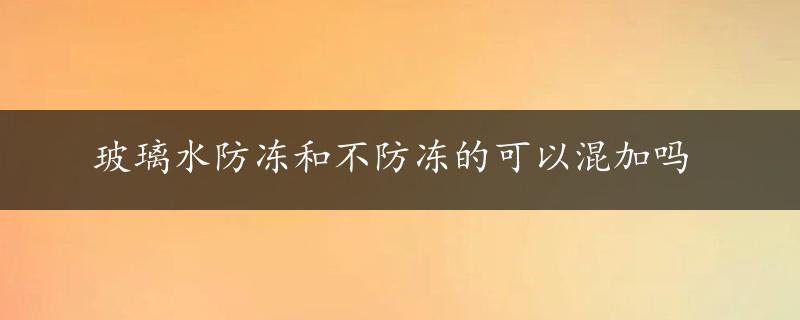 玻璃水防冻和不防冻的可以混加吗